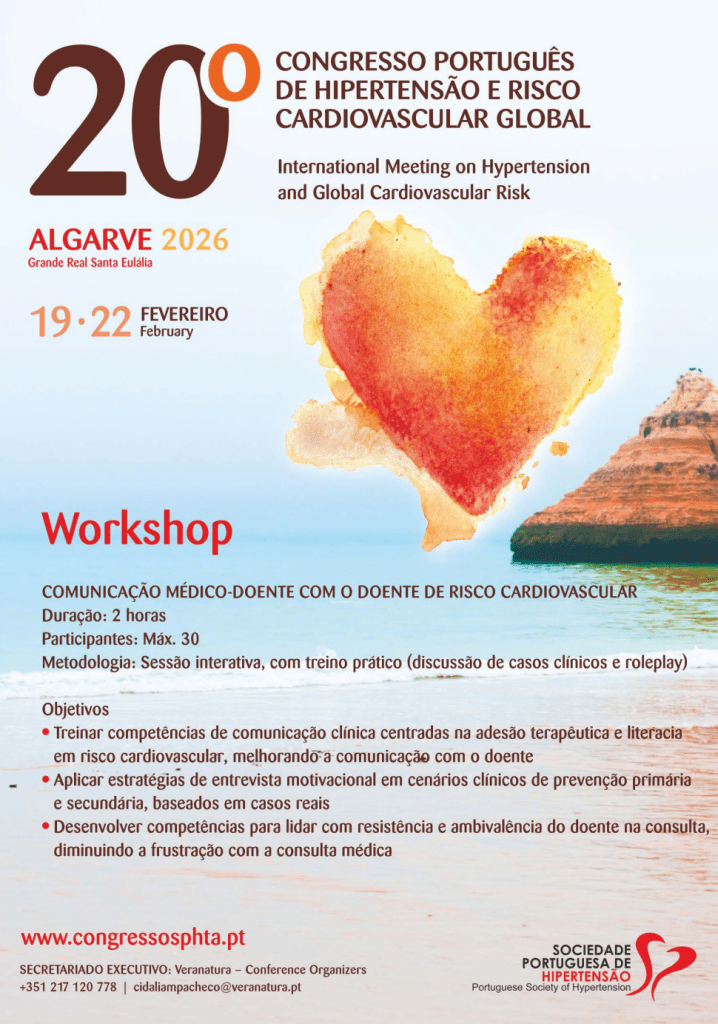 20º

CONGRESSO PORTUGUÊS DE HIPERTENSÃO E RISCO CARDIOVASCULAR GLOBAL

International Meeting on Hypertension and Global Cardiovascular Risk

ALGARVE 2026
Grande Real Santa Eulália

19 · 22 FEVEREIRO February

Workshop

COMUNICAÇÃO MÉDICO-DOENTE COM O DOENTE DE RISCO CARDIOVASCULAR
Duração: 2 horas
Participantes: Máx. 30
Metodologia: Sessão interativa, com treino prático (discussão de casos clínicos e roleplay)

Objetivos
• Treinar competências de comunicação clínica centradas na adesão terapêutica e literacia em risco cardiovascular, melhorando a comunicação com o doente
• Aplicar estratégias de entrevista motivacional em cenários clínicos de prevenção primária e secundária, baseados em casos reais
• Desenvolver competências para lidar com resistência e ambivalência do doente na consulta, diminuindo a frustração com a consulta médica

www.congressosphta.pt

SECRETARIADO EXECUTIVO: Veranatura – Conference Organizers
+351 217 120 778 | cidaliampacheco@veranatura.pt

SOCIEDADE PORTUGUESA DE HIPERTENSÃO
Portuguese Society of Hypertension